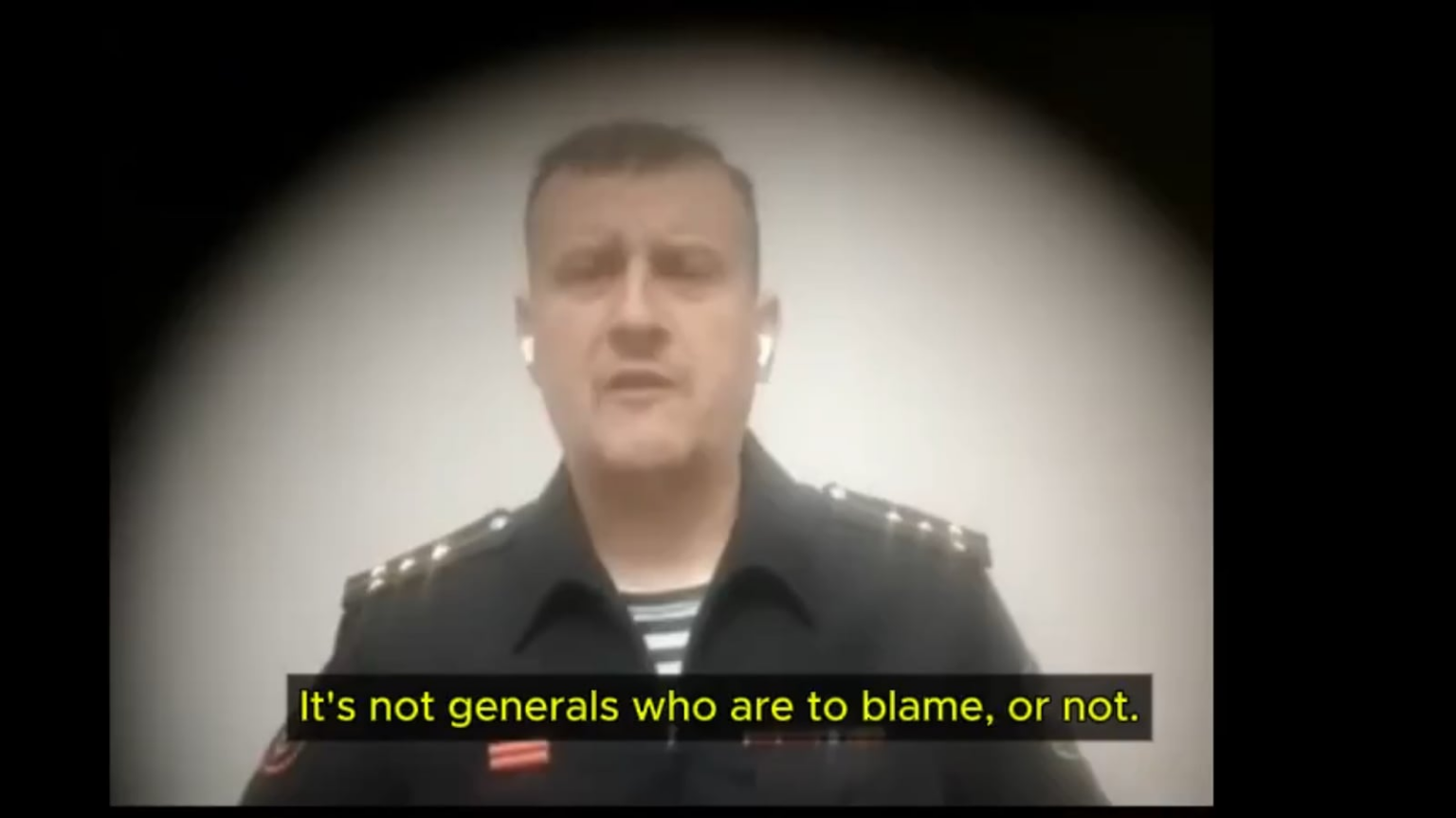 It's not generals who are to blame, or not.